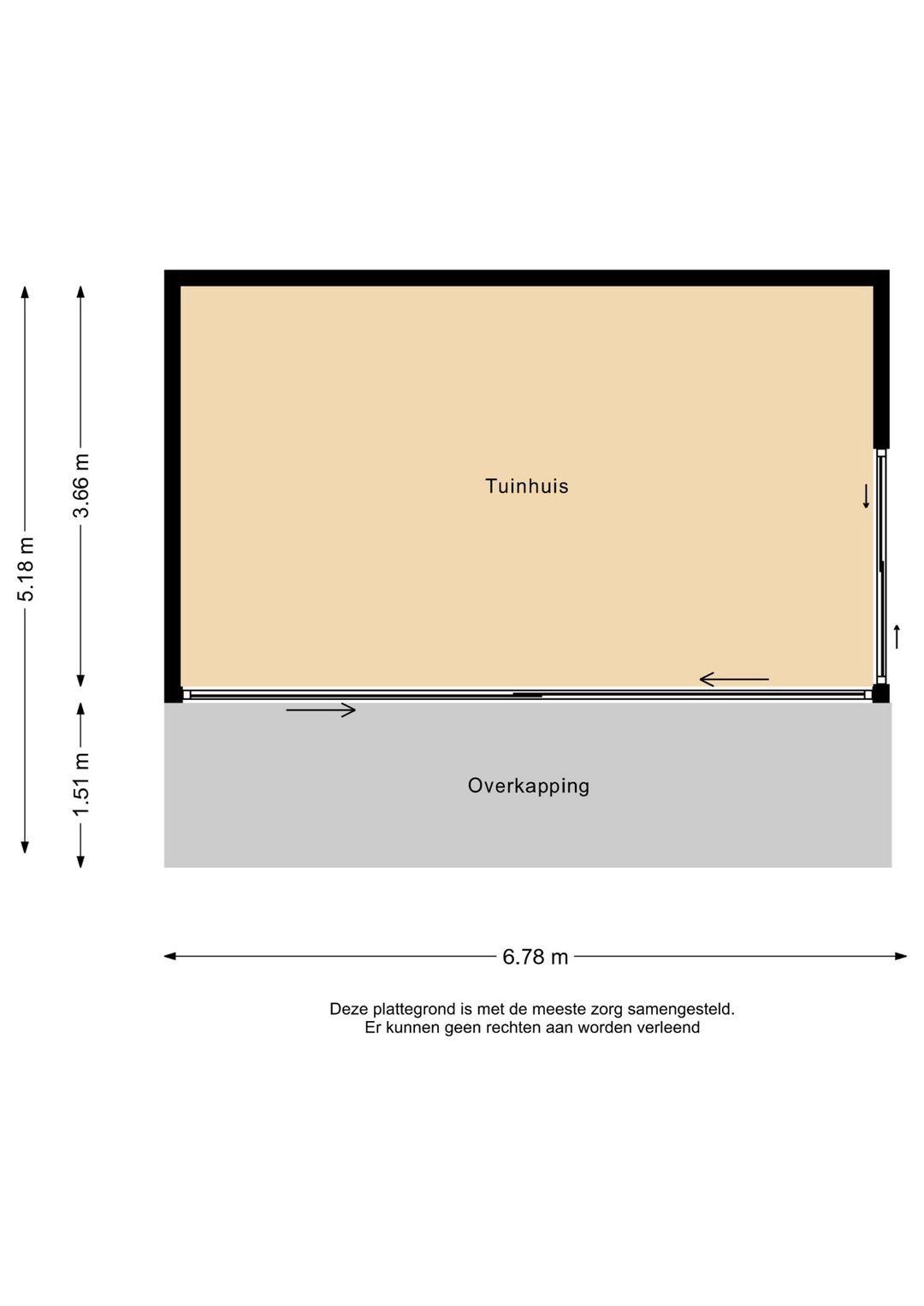 5.18 m

3.66 m

1.51 m

Tuinhuis

Overkapping

6.78 m

Deze plattegrond is met de meeste zorg samengesteld.
Er kunnen geen rechten aan worden verleend